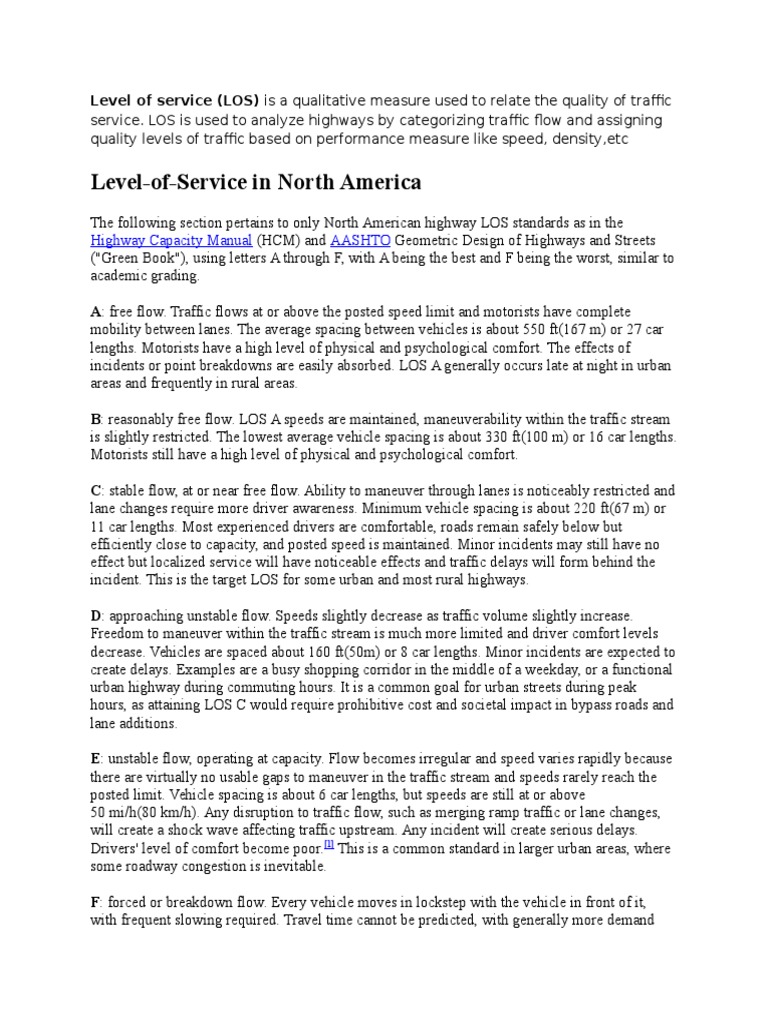 Level of service (LOS) is a qualitative measure used to relate the quality of traffic service. LOS is used to analyze highways by categorizing traffic flow and assigning quality levels of traffic based on performance measure like speed, density,etc

Level-of-Service in North America

The following section pertains to only North American highway LOS standards as in the Highway Capacity Manual (HCM) and AASHTO Geometric Design of Highways and Streets ("Green Book"), using letters A through F, with A being the best and F being the worst, similar to academic grading.

A: free flow. Traffic flows at or above the posted speed limit and motorists have complete mobility between lanes. The average spacing between vehicles is about 550 ft(167 m) or 27 car lengths. Motorists have a high level of physical and psychological comfort. The effects of incidents or point breakdowns are easily absorbed. LOS A generally occurs late at night in urban areas and frequently in rural areas.

B: reasonably free flow. LOS A speeds are maintained, maneuverability within the traffic stream is slightly restricted. The lowest average vehicle spacing is about 330 ft(100 m) or 16 car lengths. Motorists still have a high level of physical and psychological comfort.

C: stable flow, at or near free flow. Ability to maneuver through lanes is noticeably restricted and lane changes require more driver awareness. Minimum vehicle spacing is about 220 ft(67 m) or 11 car lengths. Most experienced drivers are comfortable, roads remain safely below but efficiently close to capacity, and posted speed is maintained. Minor incidents may still have no effect but localized service will have noticeable effects and traffic delays will form behind the incident. This is the target LOS for some urban and most rural highways.

D: approaching unstable flow. Speeds slightly decrease as traffic volume slightly increase. Freedom to maneuver within the traffic stream is much more limited and driver comfort levels decrease. Vehicles are spaced about 160 ft(50m) or 8 car lengths. Minor incidents are expected to create delays. Examples are a busy shopping corridor in the middle of a weekday, or a functional urban highway during commuting hours. It is a common goal for urban streets during peak hours, as attaining LOS C would require prohibitive cost and societal impact in bypass roads and lane additions.

E: unstable flow, operating at capacity. Flow becomes irregular and speed varies rapidly because there are virtually no usable gaps to maneuver in the traffic stream and speeds rarely reach the posted limit. Vehicle spacing is about 6 car lengths, but speeds are still at or above 50 mi/h(80 km/h). Any disruption to traffic flow, such as merging ramp traffic or lane changes, will create a shock wave affecting traffic upstream. Any incident will create serious delays. Drivers' level of comfort become poor.$^{[1]}$ This is a common standard in larger urban areas, where some roadway congestion is inevitable.

F: forced or breakdown flow. Every vehicle moves in lockstep with the vehicle in front of it, with frequent slowing required. Travel time cannot be predicted, with generally more demand